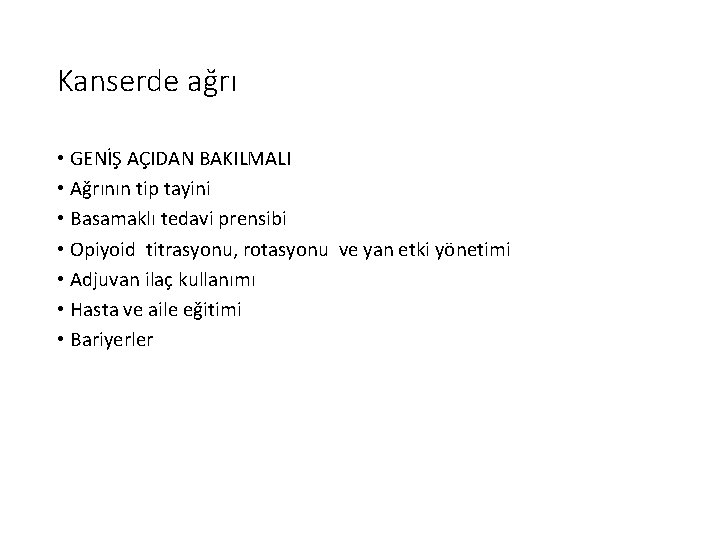 Kanserde ağrı

• GENİŞ AÇIDAN BAKILMALI
• Ağrının tip tayini
• Basamaklı tedavi prensibi
• Opiyoid titrasyonu, rotasyonu ve yan etki yönetimi
• Adjuvan ilaç kullanımı
• Hasta ve aile eğitimi
• Bariyerler